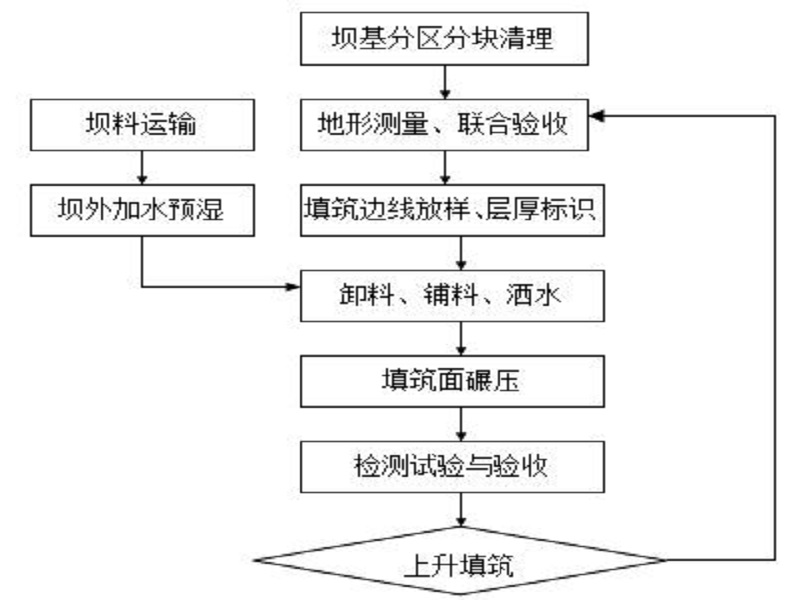 坝基分区分块清理

坝料运输

地形测量、联合验收

坝外加水预湿

填筑边线放样、层厚标识

卸料、铺料、洒水

填筑面碾压

检测试验与验收

上升填筑